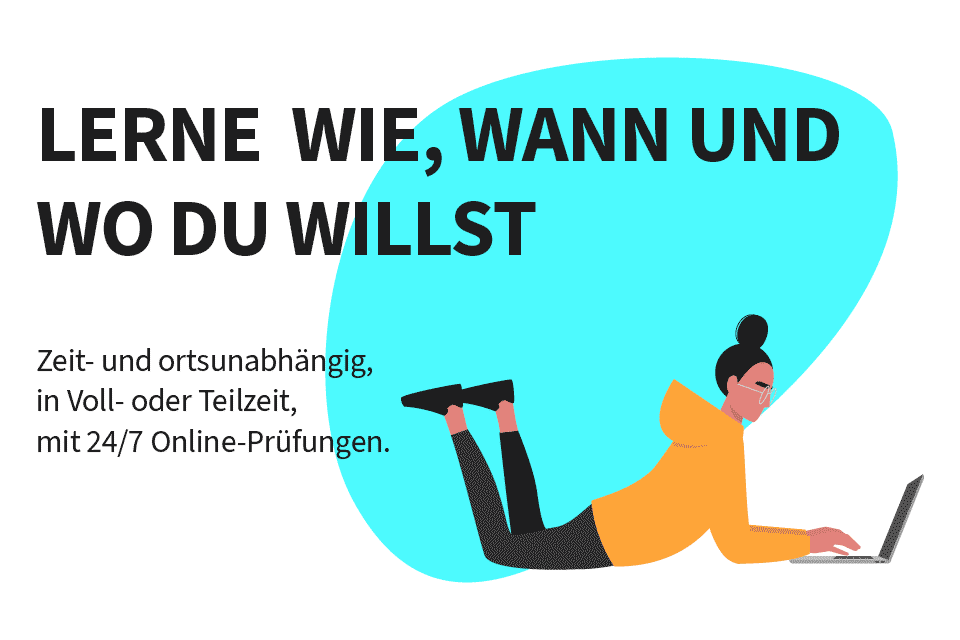 LERNE WIE, WANN UND WO DU WILLST

Zeit- und ortsunabhängig,
in Voll- oder Teilzeit,
mit 24/7 Online-Prüfungen.